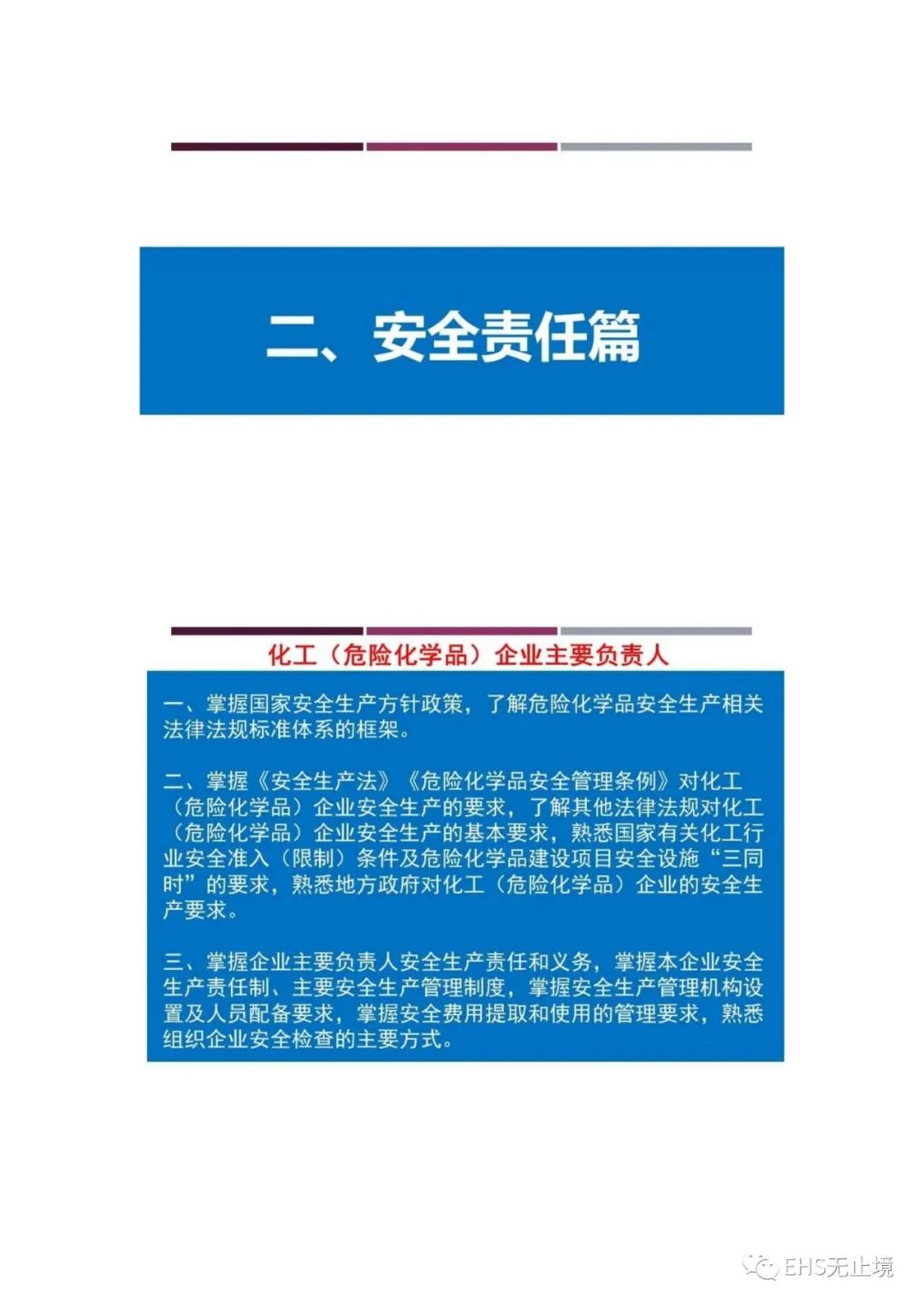 二、安全责任篇

化工（危险化学品）企业主要负责人

一、掌握国家安全生产方针政策，了解危险化学品安全生产相关法律法规标准体系的框架。

二、掌握《安全生产法》《危险化学品安全管理条例》对化工（危险化学品）企业安全生产的要求，了解其他法律法规对化工（危险化学品）企业安全生产的基本要求，熟悉国家有关化工行业安全准入（限制）条件及危险化学品建设项目安全设施“三同时”的要求，熟悉地方政府对化工（危险化学品）企业的安全生产要求。

三、掌握企业主要负责人安全生产责任和义务，掌握本企业安全生产责任制、主要安全生产管理制度，掌握安全生产管理机构设置及人员配备要求，掌握安全费用提取和使用的管理要求，熟悉组织企业安全检查的主要方式。

EHS无止境